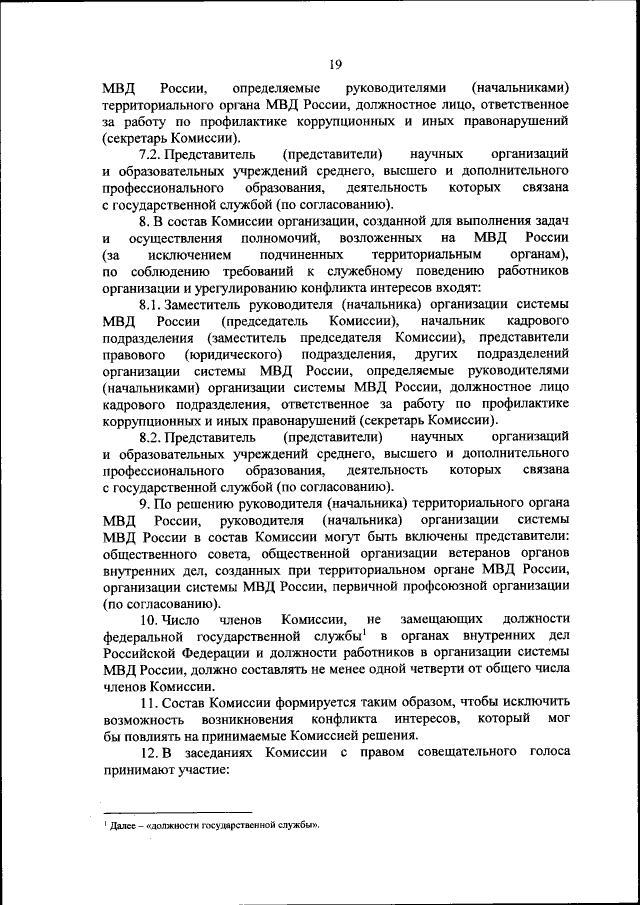 19

МВД России, определяемые руководителями (начальниками) территориального органа МВД России, должностное лицо, ответственное за работу по профилактике коррупционных и иных правонарушений (секретарь Комиссии).

7.2. Представитель (представители) научных организаций и образовательных учреждений среднего, высшего и дополнительного профессионального образования, деятельность которых связана с государственной службой (по согласованию).

8. В состав Комиссии организации, созданной для выполнения задач и осуществления полномочий, возложенных на МВД России (за исключением подчиненных территориальным органам), по соблюдению требований к служебному поведению работников организации и урегулированию конфликта интересов входят:

8.1. Заместитель руководителя (начальника) организации системы МВД России (председатель Комиссии), начальник кадрового подразделения (заместитель председателя Комиссии), представители правового (юридического) подразделения, других подразделений организации системы МВД России, определяемые руководителями (начальниками) организации системы МВД России, должностное лицо кадрового подразделения, ответственное за работу по профилактике коррупционных и иных правонарушений (секретарь Комиссии).

8.2. Представитель (представители) научных организаций и образовательных учреждений среднего, высшего и дополнительного профессионального образования, деятельность которых связана с государственной службой (по согласованию).

9. По решению руководителя (начальника) территориального органа МВД России, руководителя (начальника) организации системы МВД России в состав Комиссии могут быть включены представители: общественного совета, общественной организации ветеранов органов внутренних дел, созданных при территориальном органе МВД России, организации системы МВД России, первичной профсоюзной организации (по согласованию).

10. Число членов Комиссии, не замещающих должности федеральной государственной службы$^1$ в органах внутренних дел Российской Федерации и должности работников в организации системы МВД России, должно составлять не менее одной четверти от общего числа членов Комиссии.

11. Состав Комиссии формируется таким образом, чтобы исключить возможность возникновения конфликта интересов, который мог бы повлиять на принимаемые Комиссией решения.

12. В заседаниях Комиссии с правом совещательного голоса принимают участие:

$^1$ Далее – «должности государственной службы».